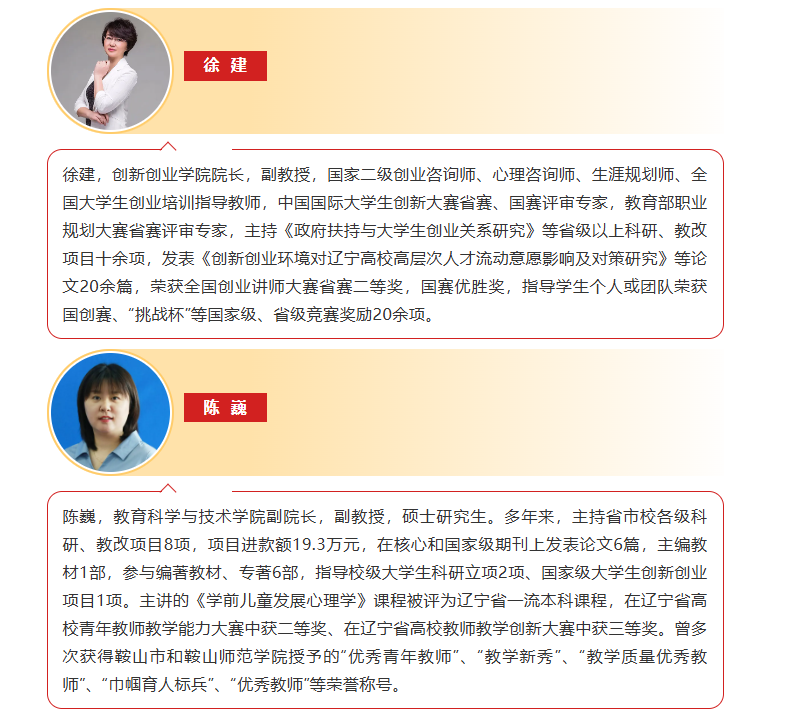 徐 建

徐建，创新创业学院院长，副教授，国家二级创业咨询师、心理咨询师、生涯规划师、全国大学生创业培训指导教师，中国国际大学生创新大赛省赛、国赛评审专家，教育部职业规划大赛省赛评审专家，主持《政府扶持与大学生创业关系研究》等省级以上科研、教改项目十余项，发表《创新创业环境对辽宁高校高层次人才流动意愿影响及对策研究》等论文20余篇，荣获全国创业讲师大赛省赛二等奖，国赛优胜奖，指导学生个人或团队荣获国创赛、“挑战杯”等国家级、省级竞赛奖励20余项。

陈 巍

陈巍，教育科学与技术学院副院长，副教授，硕士研究生。多年来，主持省市校各级科研、教改项目8项，项目进款额19.3万元，在核心和国家级期刊上发表论文6篇，主编教材1部，参与编著教材、专著6部，指导校级大学生科研立项2项、国家级大学生创新创业项目1项。主讲的《学前儿童发展心理学》课程被评为辽宁省一流本科课程，在辽宁省高校青年教师教学能力大赛中获二等奖、在辽宁省高校教师教学创新大赛中获三等奖。曾多次获得鞍山市和鞍山师范学院授予的“优秀青年教师”、“教学新秀”、“教学质量优秀教师”、“巾帼育人标兵”、“优秀教师”等荣誉称号。